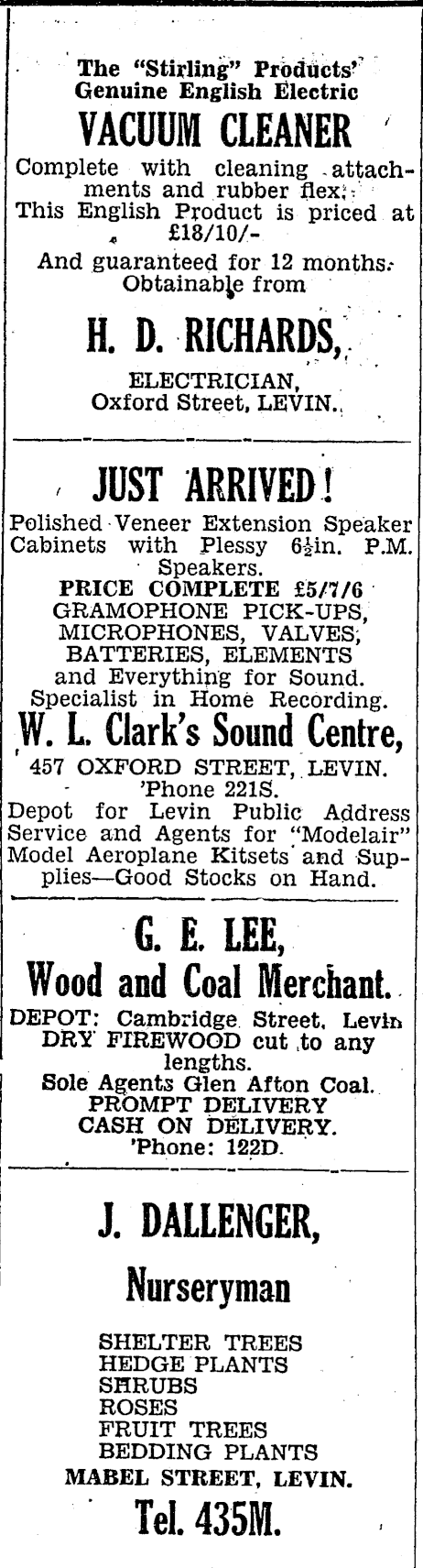 The "Stirling" Products'
Genuine English Electric

VACUUM CLEANER

Complete with cleaning attachments and rubber flex. This English Product is priced at £18/10/-
And guaranteed for 12 months. Obtainable from

H. D. RICHARDS,
ELECTRICIAN,
Oxford Street, LEVIN.

JUST ARRIVED!

Polished Veneer Extension Speaker Cabinets with Plessy $6\frac{1}{2}$in. P.M. Speakers.
PRICE COMPLETE £5/7/6
GRAMOPHONE PICK-UPS,
MICROPHONES, VALVES,
BATTERIES, ELEMENTS
and Everything for Sound.
Specialist in Home Recording.

W. L. Clark's Sound Centre,
457 OXFORD STREET, LEVIN.
'Phone 221S.
Depot for Levin Public Address Service and Agents for "Modelair" Model Aeroplane Kitsets and Supplies—Good Stocks on Hand.

G. E. LEE,
Wood and Coal Merchant.
DEPOT: Cambridge Street, Levin
DRY FIREWOOD cut to any lengths.
Sole Agents Glen Afton Coal.
PROMPT DELIVERY
CASH ON DELIVERY.
'Phone: 122D.

J. DALLENGER,
Nurseryman

SHELTER TREES
HEDGE PLANTS
SHRUBS
ROSES
FRUIT TREES
BEDDING PLANTS
MABEL STREET, LEVIN.
Tel. 435M.